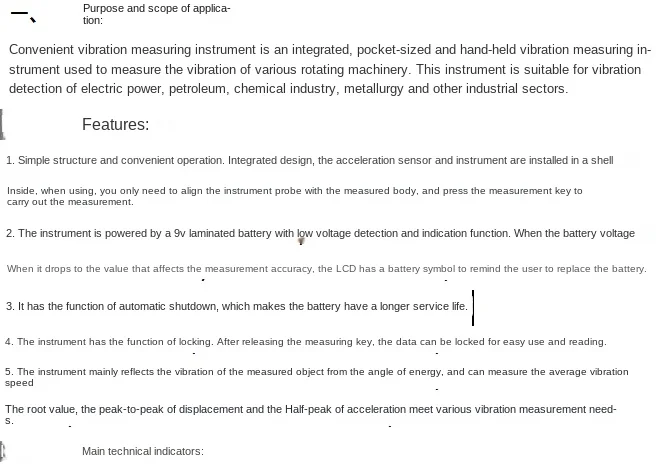 一、 Purpose and scope of application:

Convenient vibration measuring instrument is an integrated, pocket-sized and hand-held vibration measuring instrument used to measure the vibration of various rotating machinery. This instrument is suitable for vibration detection of electric power, petroleum, chemical industry, metallurgy and other industrial sectors.

Features:

1. Simple structure and convenient operation. Integrated design, the acceleration sensor and instrument are installed in a shell

Inside, when using, you only need to align the instrument probe with the measured body, and press the measurement key to carry out the measurement.

2. The instrument is powered by a 9v laminated battery with low voltage detection and indication function. When the battery voltage

When it drops to the value that affects the measurement accuracy, the LCD has a battery symbol to remind the user to replace the battery.

3. It has the function of automatic shutdown, which makes the battery have a longer service life.

4. The instrument has the function of locking. After releasing the measuring key, the data can be locked for easy use and reading.

5. The instrument mainly reflects the vibration of the measured object from the angle of energy, and can measure the average vibration speed

The root value, the peak-to-peak of displacement and the Half-peak of acceleration meet various vibration measurement needs.

Main technical indicators: